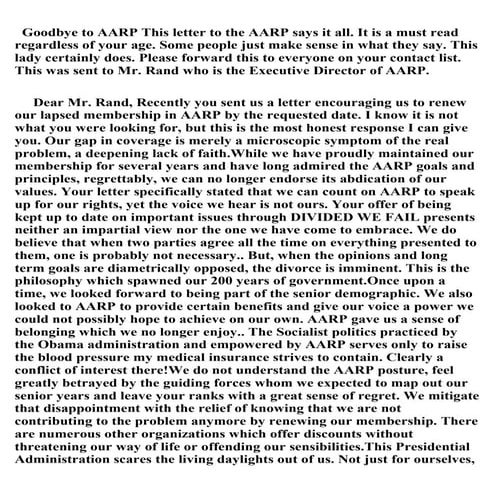 Goodbye to AARP This letter to the AARP says it all. It is a must read regardless of your age. Some people just make sense in what they say. This lady certainly does. Please forward this to everyone on your contact list. This was sent to Mr. Rand who is the Executive Director of AARP.

Dear Mr. Rand, Recently you sent us a letter encouraging us to renew our lapsed membership in AARP by the requested date. I know it is not what you were looking for, but this is the most honest response I can give you. Our gap in coverage is merely a microscopic symptom of the real problem, a deepening lack of faith.While we have proudly maintained our membership for several years and have long admired the AARP goals and principles, regrettably, we can no longer endorse its abdication of our values. Your letter specifically stated that we can count on AARP to speak up for our rights, yet the voice we hear is not ours. Your offer of being kept up to date on important issues through DIVIDED WE FAIL presents neither an impartial view nor the one we have come to embrace. We do believe that when two parties agree all the time on everything presented to them, one is probably not necessary.. But, when the opinions and long term goals are diametrically opposed, the divorce is imminent. This is the philosophy which spawned our 200 years of government.Once upon a time, we looked forward to being part of the senior demographic. We also looked to AARP to provide certain benefits and give our voice a power we could not possibly hope to achieve on our own. AARP gave us a sense of belonging which we no longer enjoy.. The Socialist politics practiced by the Obama administration and empowered by AARP serves only to raise the blood pressure my medical insurance strives to contain. Clearly a conflict of interest there!We do not understand the AARP posture, feel greatly betrayed by the guiding forces whom we expected to map out our senior years and leave your ranks with a great sense of regret. We mitigate that disappointment with the relief of knowing that we are not contributing to the problem anymore by renewing our membership. There are numerous other organizations which offer discounts without threatening our way of life or offending our sensibilities.This Presidential Administration scares the living daylights out of us. Not just for ourselves,